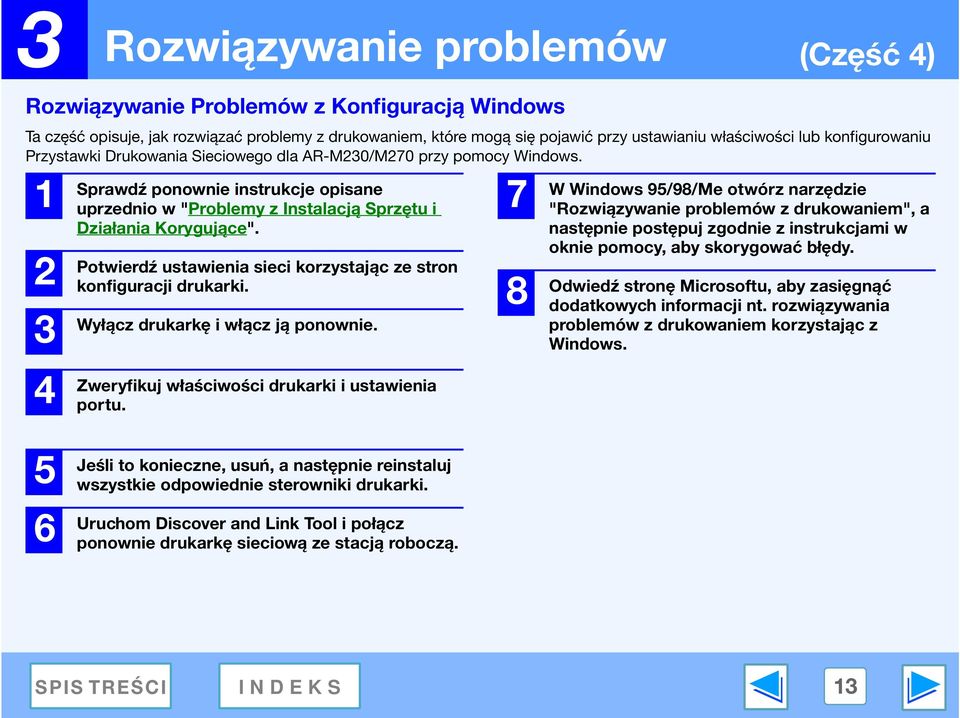 3 Rozwiązywanie problemów (Część 4)

Rozwiązywanie Problemów z Konfiguracją Windows

Ta część opisuje, jak rozwiązać problemy z drukowaniem, które mogą się pojawić przy ustawianiu właściwości lub konfigurowaniu Przystawki Drukowania Sieciowego dla AR-M230/M270 przy pomocy Windows.

1 Sprawdź ponownie instrukcje opisane uprzednio w "Problemy z Instalacją Sprzętu i Działania Korygujące".

2 Potwierdź ustawienia sieci korzystając ze stron konfiguracji drukarki.

3 Wyłącz drukarkę i włącz ją ponownie.

4 Zweryfikuj właściwości drukarki i ustawienia portu.

5 Jeśli to konieczne, usuń, a następnie reinstaluj wszystkie odpowiednie sterowniki drukarki.

6 Uruchom Discover and Link Tool i połącz ponownie drukarkę sieciową ze stacją roboczą.

7 W Windows 95/98/Me otwórz narzędzie "Rozwiązywanie problemów z drukowaniem", a następnie postępuj zgodnie z instrukcjami w oknie pomocy, aby skorygować błędy.

8 Odwiedź stronę Microsoftu, aby zasięgnąć dodatkowych informacji nt. rozwiązywania problemów z drukowaniem korzystając z Windows.

SPIS TREŚCI INDEKS 13